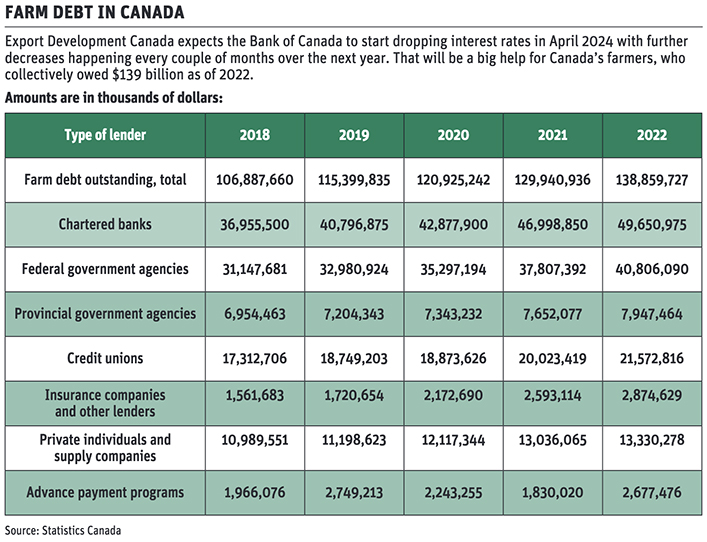 FARM DEBT IN CANADA

Export Development Canada expects the Bank of Canada to start dropping interest rates in April 2024 with further decreases happening every couple of months over the next year. That will be a big help for Canada's farmers, who collectively owed $139 billion as of 2022.

Amounts are in thousands of dollars:

| Type of lender | 2018 | 2019 | 2020 | 2021 | 2022 |
|---|---|---|---|---|---|
| Farm debt outstanding, total | 106,887,660 | 115,399,835 | 120,925,242 | 129,940,936 | 138,859,727 |
| Chartered banks | 36,955,500 | 40,796,875 | 42,877,900 | 46,998,850 | 49,650,975 |
| Federal government agencies | 31,147,681 | 32,980,924 | 35,297,194 | 37,807,392 | 40,806,090 |
| Provincial government agencies | 6,954,463 | 7,204,343 | 7,343,232 | 7,652,077 | 7,947,464 |
| Credit unions | 17,312,706 | 18,749,203 | 18,873,626 | 20,023,419 | 21,572,816 |
| Insurance companies and other lenders | 1,561,683 | 1,720,654 | 2,172,690 | 2,593,114 | 2,874,629 |
| Private individuals and supply companies | 10,989,551 | 11,198,623 | 12,117,344 | 13,036,065 | 13,330,278 |
| Advance payment programs | 1,966,076 | 2,749,213 | 2,243,255 | 1,830,020 | 2,677,476 |

Source: Statistics Canada